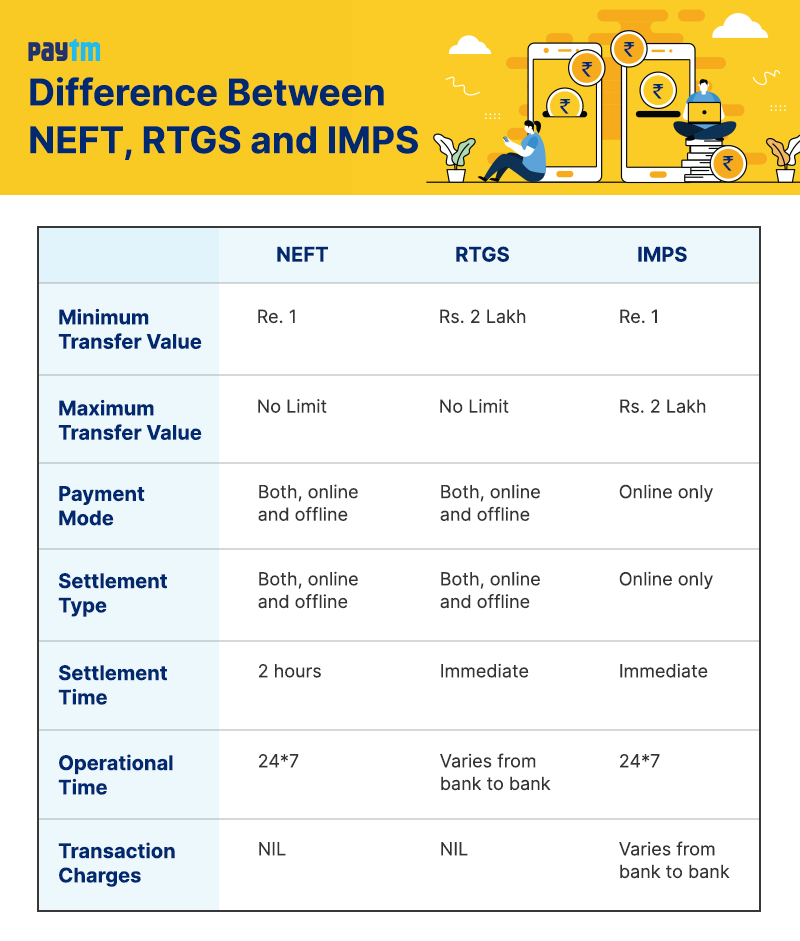 Paytm
Difference Between NEFT, RTGS and IMPS

₹ ₹ ₹ ₹ ₹

| | NEFT | RTGS | IMPS |
|---|---|---|---|
| Minimum Transfer Value | Re. 1 | Rs. 2 Lakh | Re. 1 |
| Maximum Transfer Value | No Limit | No Limit | Rs. 2 Lakh |
| Payment Mode | Both, online and offline | Both, online and offline | Online only |
| Settlement Type | Both, online and offline | Both, online and offline | Online only |
| Settlement Time | 2 hours | Immediate | Immediate |
| Operational Time | 24*7 | Varies from bank to bank | 24*7 |
| Transaction Charges | NIL | NIL | Varies from bank to bank |